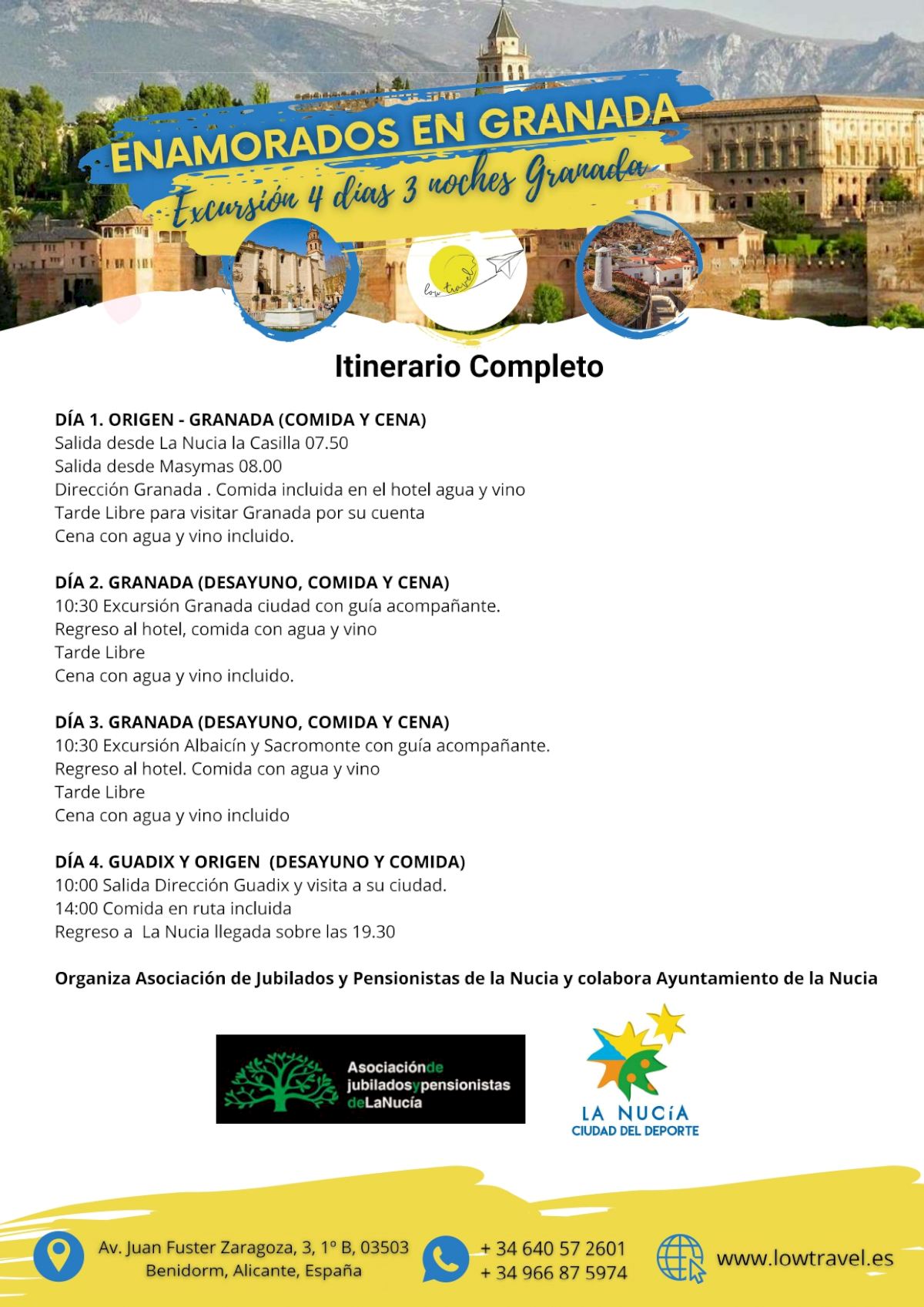 ENAMORADOS EN GRANADA

Excursión 4 días 3 noches Granada

low travel

Itinerario Completo

DÍA 1. ORIGEN - GRANADA (COMIDA Y CENA)
Salida desde La Nucia la Casilla 07.50
Salida desde Masymas 08.00
Dirección Granada . Comida incluida en el hotel agua y vino
Tarde Libre para visitar Granada por su cuenta
Cena con agua y vino incluido.

DÍA 2. GRANADA (DESAYUNO, COMIDA Y CENA)
10:30 Excursión Granada ciudad con guía acompañante.
Regreso al hotel, comida con agua y vino
Tarde Libre
Cena con agua y vino incluido.

DÍA 3. GRANADA (DESAYUNO, COMIDA Y CENA)
10:30 Excursión Albaicín y Sacromonte con guía acompañante.
Regreso al hotel. Comida con agua y vino
Tarde Libre
Cena con agua y vino incluido

DÍA 4. GUADIX Y ORIGEN (DESAYUNO Y COMIDA)
10:00 Salida Dirección Guadix y visita a su ciudad.
14:00 Comida en ruta incluida
Regreso a La Nucia llegada sobre las 19.30

Organiza Asociación de Jubilados y Pensionistas de la Nucia y colabora Ayuntamiento de la Nucia

Asociaciónde
jubiladosypensionistas
deLaNucía

LA NUCíA
CIUDAD DEL DEPORTE

Av. Juan Fuster Zaragoza, 3, 1º B, 03503
Benidorm, Alicante, España

+ 34 640 57 2601
+ 34 966 87 5974

www.lowtravel.es